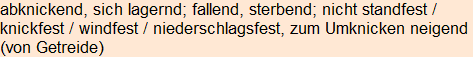 abknickend, sich lagernd; fallend, sterbend; nicht standfest / knickfest / windfest / niederschlagsfest, zum Umknicken neigend (von Getreide)